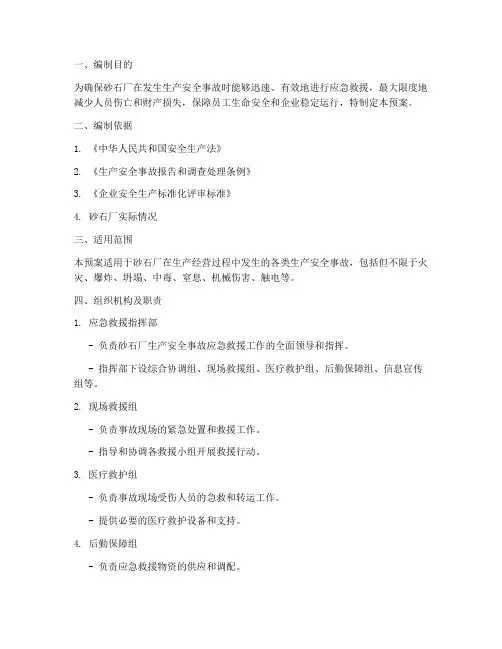 一、编制目的

为确保砂石厂在发生生产安全事故时能够迅速、有效地进行应急救援，最大限度地减少人员伤亡和财产损失，保障员工生命安全和企业稳定运行，特制定本预案。

二、编制依据

1. 《中华人民共和国安全生产法》

2. 《生产安全事故报告和调查处理条例》

3. 《企业安全生产标准化评审标准》

4. 砂石厂实际情况

三、适用范围

本预案适用于砂石厂在生产经营过程中发生的各类生产安全事故，包括但不限于火灾、爆炸、坍塌、中毒、窒息、机械伤害、触电等。

四、组织机构及职责

1. 应急救援指挥部

- 负责砂石厂生产安全事故应急救援工作的全面领导和指挥。

- 指挥部下设综合协调组、现场救援组、医疗救护组、后勤保障组、信息宣传组等。

2. 现场救援组

- 负责事故现场的紧急处置和救援工作。

- 指导和协调各救援小组开展救援行动。

3. 医疗救护组

- 负责事故现场受伤人员的急救和转运工作。

- 提供必要的医疗救护设备和支持。

4. 后勤保障组

- 负责应急救援物资的供应和调配。